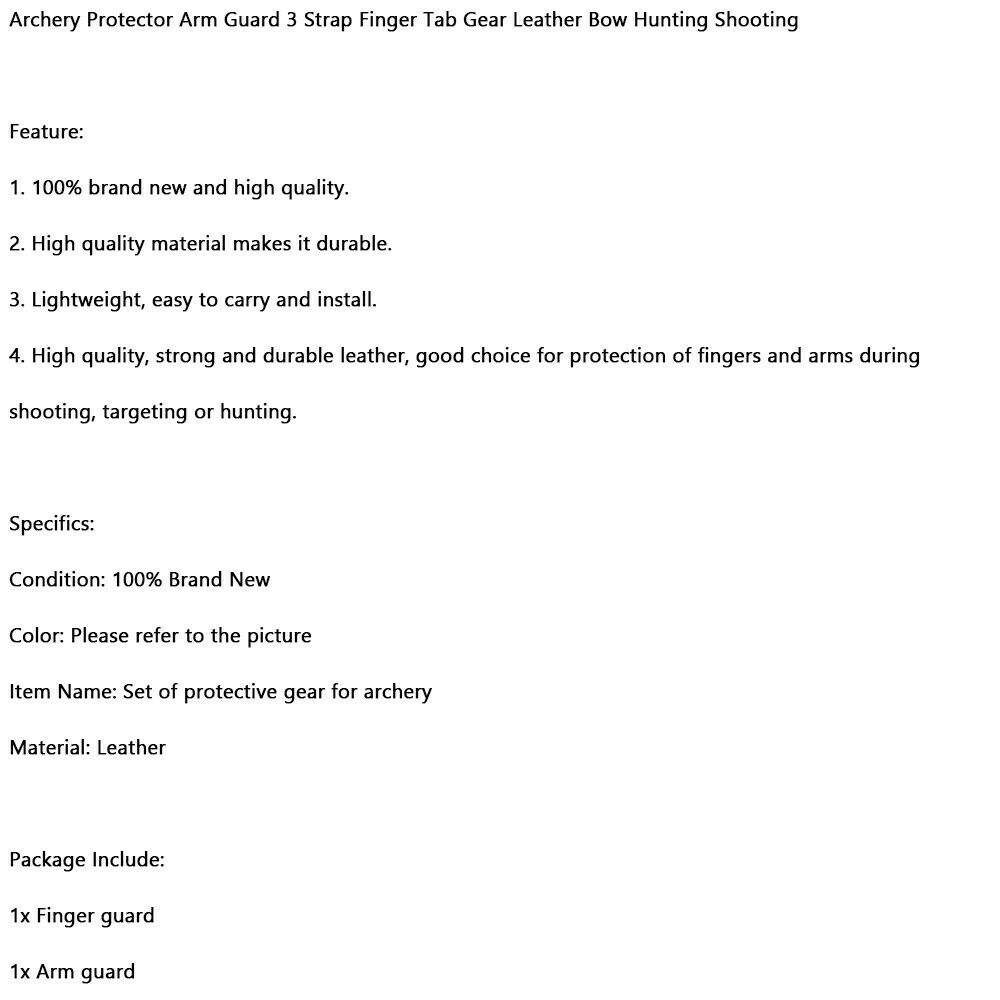 Archery Protector Arm Guard 3 Strap Finger Tab Gear Leather Bow Hunting Shooting

Feature:

1. 100% brand new and high quality.

2. High quality material makes it durable.

3. Lightweight, easy to carry and install.

4. High quality, strong and durable leather, good choice for protection of fingers and arms during shooting, targeting or hunting.

Specifics:

Condition: 100% Brand New

Color: Please refer to the picture

Item Name: Set of protective gear for archery

Material: Leather

Package Include:

1x Finger guard

1x Arm guard